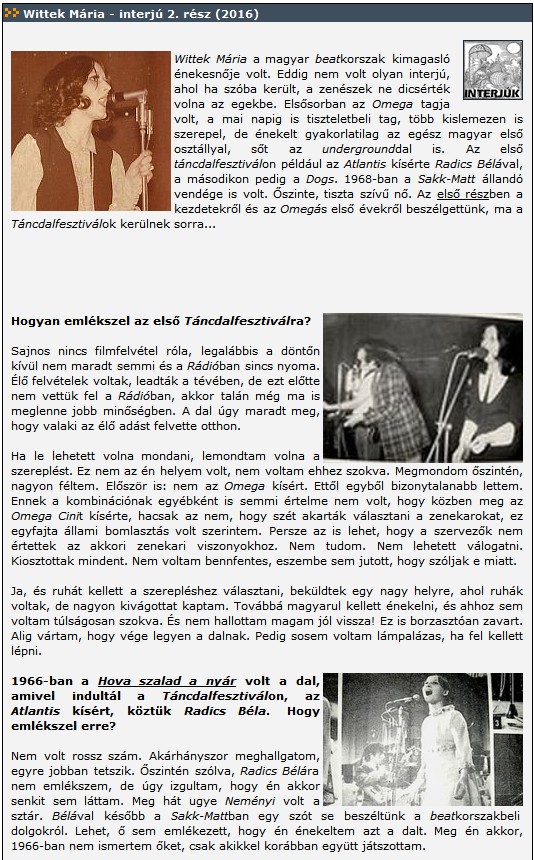 Wittek Mária - interjú 2. rész (2016)

INTERJÚK

Wittek Mária a magyar beatkorszak kimagasló énekesnője volt. Eddig nem volt olyan interjú, ahol ha szóba került, a zenészek ne dicsérték volna az egekbe. Elsősorban az Omega tagja volt, a mai napig is tiszteletbeli tag, több kislemezen is szerepel, de énekelt gyakorlatilag az egész magyar első osztállyal, sőt az undergrounddal is. Az első táncdalfesztiválon például az Atlantis kísérte Radics Bélával, a másodikon pedig a Dogs. 1968-ban a Sakk-Matt állandó vendége is volt. Őszinte, tiszta szívű nő. Az első részben a kezdetekről és az Omegás első évekről beszélgettünk, ma a Táncdalfesztiválok kerülnek sorra...

Hogyan emlékszel az első Táncdalfesztiválra?

Sajnos nincs filmfelvétel róla, legalábbis a döntőn kívül nem maradt semmi és a Rádióban sincs nyoma. Élő felvételek voltak, leadták a tévében, de ezt előtte nem vettük fel a Rádióban, akkor talán még ma is meglenne jobb minőségben. A dal úgy maradt meg, hogy valaki az élő adást felvette otthon.

Ha le lehetett volna mondani, lemondtam volna a szereplést. Ez nem az én helyem volt, nem voltam ehhez szokva. Megmondom őszintén, nagyon féltem. Először is: nem az Omega kísért. Ettől egyből bizonytalanabb lettem. Ennek a kombinációnak egyébként is semmi értelme nem volt, hogy közben meg az Omega Cinit kísérte, hacsak az nem, hogy szét akarták választani a zenekarokat, ez egyfajta állami bomlasztás volt szerintem. Persze az is lehet, hogy a szervezők nem értettek az akkori zenekari viszonyokhoz. Nem tudom. Nem lehetett válogatni. Kiosztottak mindent. Nem voltam bennfentes, eszembe sem jutott, hogy szóljak e miatt.

Ja, és ruhát kellett a szerepléshez választani, beküldtek egy nagy helyre, ahol ruhák voltak, de nagyon kivágottat kaptam. Továbbá magyarul kellett énekelni, és ahhoz sem voltam túlságosan szokva. És nem hallottam magam jól vissza! Ez is borzasztóan zavart. Alig vártam, hogy vége legyen a dalnak. Pedig sosem voltam lámpalázas, ha fel kellett lépni.

1966-ban a Hova szalad a nyár volt a dal, amivel indultál a Táncdalfesztiválon, az Atlantis kísért, köztük Radics Béla. Hogy emlékszel erre?

Nem volt rossz szám. Akárhányszor meghallgatom, egyre jobban tetszik. Őszintén szólva, Radics Bélára nem emlékszem, de úgy izgultam, hogy én akkor senkit sem láttam. Meg hát ugye Neményi volt a sztár. Bélával később a Sakk-Mattban egy szót se beszéltünk a beatkorszakbeli dolgokról. Lehet, ő sem emlékezett, hogy én énekeltem azt a dalt. Meg én akkor, 1966-ban nem ismertem őket, csak akikkel korábban együtt játszottam.